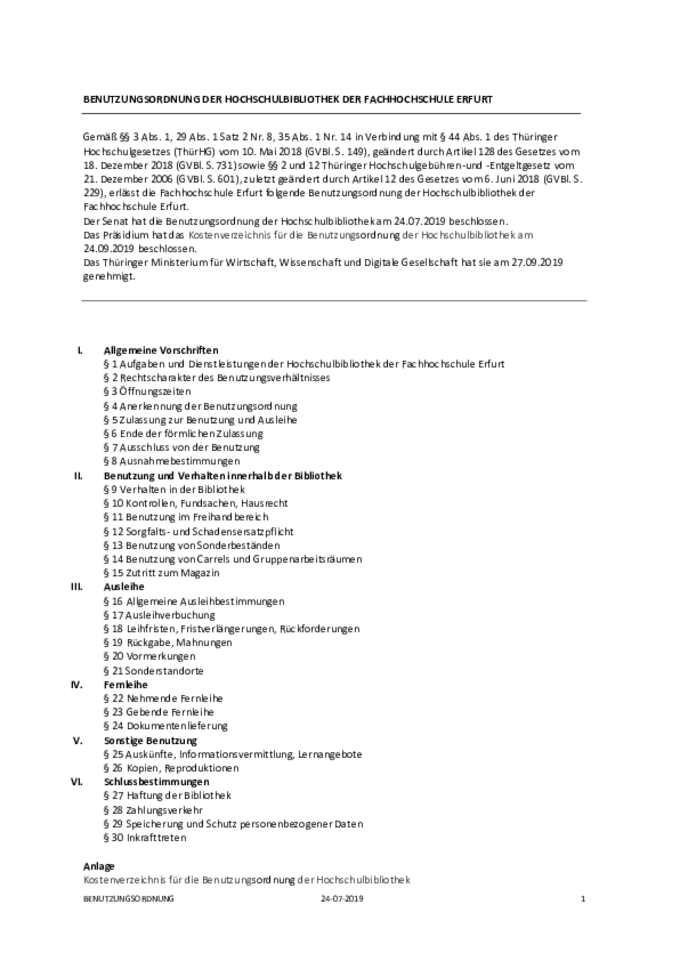 BENUTZUNGSORDNUNG DER HOCHSCHULBIBLIOTHEK DER FACHHOCHSCHULE ERFURT

Gemäß §§ 3 Abs. 1, 29 Abs. 1 Satz 2 Nr. 8, 35 Abs. 1 Nr. 14 in Verbindung mit § 44 Abs. 1 des Thüringer Hochschulgesetzes (ThürHG) vom 10. Mai 2018 (GVBl. S. 149), geändert durch Artikel 128 des Gesetzes vom 18. Dezember 2018 (GVBl. S. 731) sowie §§ 2 und 12 Thüringer Hochschulgebühren-und -Entgeltgesetz vom 21. Dezember 2006 (GVBl. S. 601), zuletzt geändert durch Artikel 12 des Gesetzes vom 6. Juni 2018 (GVBl. S. 229), erlässt die Fachhochschule Erfurt folgende Benutzungsordnung der Hochschulbibliothek der Fachhochschule Erfurt.
Der Senat hat die Benutzungsordnung der Hochschulbibliothek am 24.07.2019 beschlossen.
Das Präsidium hat das Kostenverzeichnis für die Benutzungsordnung der Hochschulbibliothek am 24.09.2019 beschlossen.
Das Thüringer Ministerium für Wirtschaft, Wissenschaft und Digitale Gesellschaft hat sie am 27.09.2019 genehmigt.

I. Allgemeine Vorschriften
§ 1 Aufgaben und Dienstleistungen der Hochschulbibliothek der Fachhochschule Erfurt
§ 2 Rechtscharakter des Benutzungsverhältnisses
§ 3 Öffnungszeiten
§ 4 Anerkennung der Benutzungsordnung
§ 5 Zulassung zur Benutzung und Ausleihe
§ 6 Ende der förmlichen Zulassung
§ 7 Ausschluss von der Benutzung
§ 8 Ausnahmebestimmungen
II. Benutzung und Verhalten innerhalb der Bibliothek
§ 9 Verhalten in der Bibliothek
§ 10 Kontrollen, Fundsachen, Hausrecht
§ 11 Benutzung im Freihandbereich
§ 12 Sorgfalts- und Schadensersatzpflicht
§ 13 Benutzung von Sonderbeständen
§ 14 Benutzung von Carrels und Gruppenarbeitsräumen
§ 15 Zutritt zum Magazin
III. Ausleihe
§ 16 Allgemeine Ausleihbestimmungen
§ 17 Ausleihverbuchung
§ 18 Leihfristen, Fristverlängerungen, Rückforderungen
§ 19 Rückgabe, Mahnungen
§ 20 Vormerkungen
§ 21 Sonderstandorte
IV. Fernleihe
§ 22 Nehmende Fernleihe
§ 23 Gebende Fernleihe
§ 24 Dokumentenlieferung
V. Sonstige Benutzung
§ 25 Auskünfte, Informationsvermittlung, Lernangebote
§ 26 Kopien, Reproduktionen
VI. Schlussbestimmungen
§ 27 Haftung der Bibliothek
§ 28 Zahlungsverkehr
§ 29 Speicherung und Schutz personenbezogener Daten
§ 30 Inkrafttreten

Anlage
Kostenverzeichnis für die Benutzungsordnung der Hochschulbibliothek

BENUTZUNGSORDNUNG 24-07-2019 1